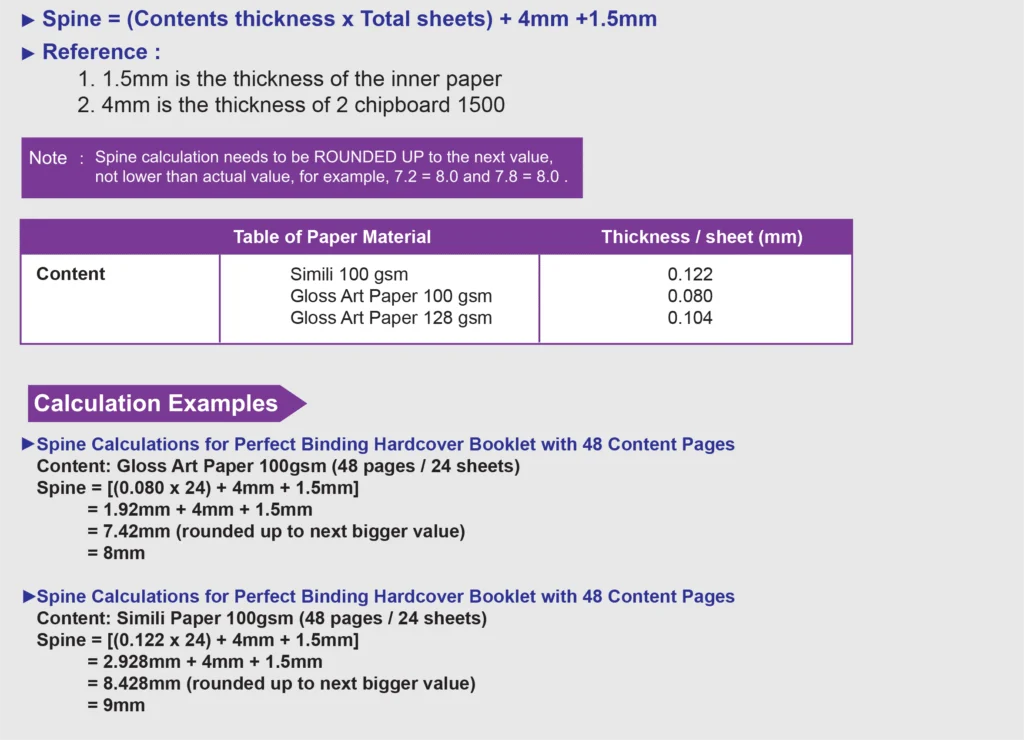 ► Spine = (Contents thickness x Total sheets) + 4mm +1.5mm

► Reference :

1. 1.5mm is the thickness of the inner paper
2. 4mm is the thickness of 2 chipboard 1500

Note : Spine calculation needs to be ROUNDED UP to the next value, not lower than actual value, for example, 7.2 = 8.0 and 7.8 = 8.0 .

|  | Table of Paper Material | Thickness / sheet (mm) |
|---|---|---|
| Content | Simili 100 gsm | 0.122 |
|  | Gloss Art Paper 100 gsm | 0.080 |
|  | Gloss Art Paper 128 gsm | 0.104 |

Calculation Examples

►Spine Calculations for Perfect Binding Hardcover Booklet with 48 Content Pages
Content: Gloss Art Paper 100gsm (48 pages / 24 sheets)
Spine = [(0.080 x 24) + 4mm + 1.5mm]
= 1.92mm + 4mm + 1.5mm
= 7.42mm (rounded up to next bigger value)
= 8mm

►Spine Calculations for Perfect Binding Hardcover Booklet with 48 Content Pages
Content: Simili Paper 100gsm (48 pages / 24 sheets)
Spine = [(0.122 x 24) + 4mm + 1.5mm]
= 2.928mm + 4mm + 1.5mm
= 8.428mm (rounded up to next bigger value)
= 9mm